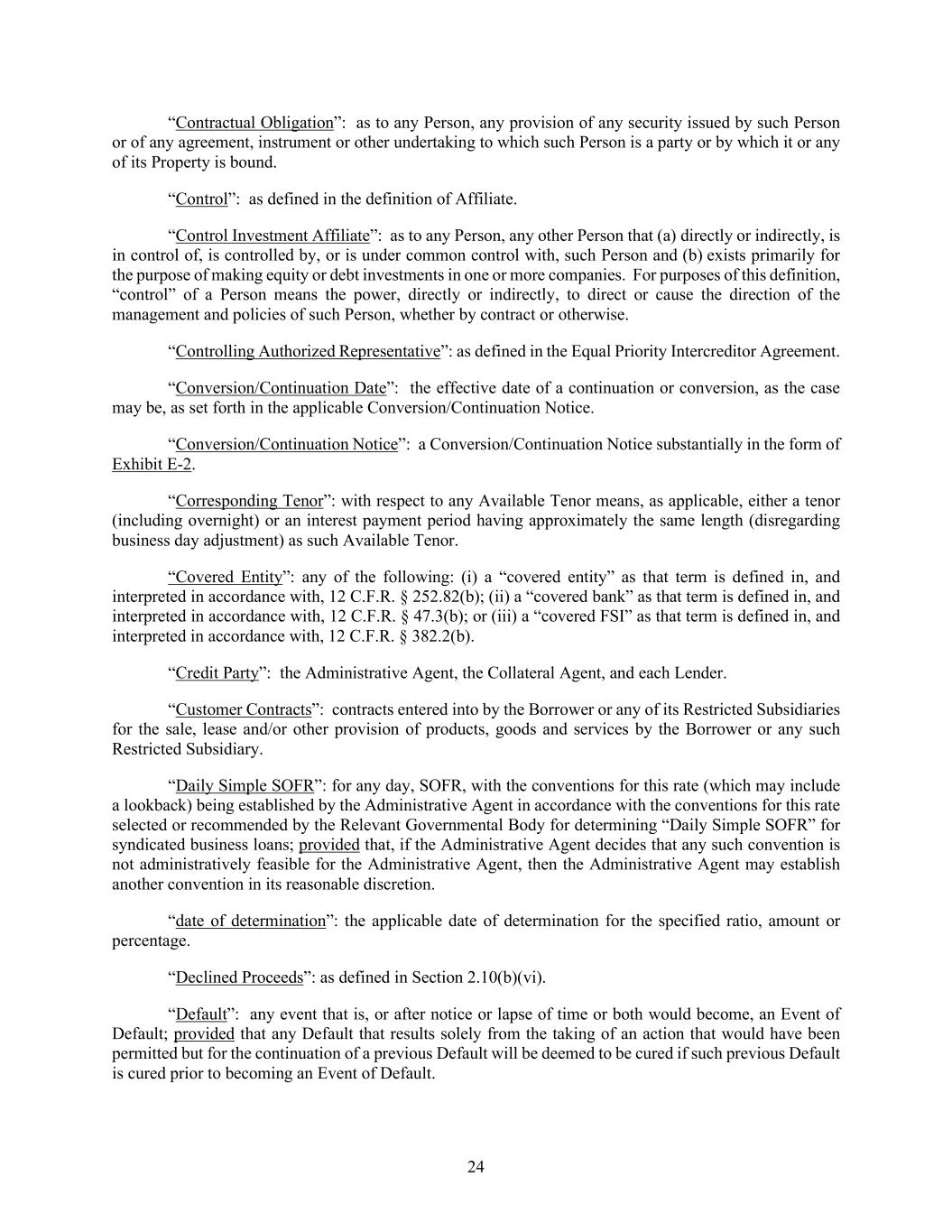 “Contractual Obligation”: as to any Person, any provision of any security issued by such Person or of any agreement, instrument or other undertaking to which such Person is a party or by which it or any of its Property is bound.

“Control”: as defined in the definition of Affiliate.

“Control Investment Affiliate”: as to any Person, any other Person that (a) directly or indirectly, is in control of, is controlled by, or is under common control with, such Person and (b) exists primarily for the purpose of making equity or debt investments in one or more companies. For purposes of this definition, “control” of a Person means the power, directly or indirectly, to direct or cause the direction of the management and policies of such Person, whether by contract or otherwise.

“Controlling Authorized Representative”: as defined in the Equal Priority Intercreditor Agreement.

“Conversion/Continuation Date”: the effective date of a continuation or conversion, as the case may be, as set forth in the applicable Conversion/Continuation Notice.

“Conversion/Continuation Notice”: a Conversion/Continuation Notice substantially in the form of Exhibit E-2.

“Corresponding Tenor”: with respect to any Available Tenor means, as applicable, either a tenor (including overnight) or an interest payment period having approximately the same length (disregarding business day adjustment) as such Available Tenor.

“Covered Entity”: any of the following: (i) a “covered entity” as that term is defined in, and interpreted in accordance with, 12 C.F.R. § 252.82(b); (ii) a “covered bank” as that term is defined in, and interpreted in accordance with, 12 C.F.R. § 47.3(b); or (iii) a “covered FSI” as that term is defined in, and interpreted in accordance with, 12 C.F.R. § 382.2(b).

“Credit Party”: the Administrative Agent, the Collateral Agent, and each Lender.

“Customer Contracts”: contracts entered into by the Borrower or any of its Restricted Subsidiaries for the sale, lease and/or other provision of products, goods and services by the Borrower or any such Restricted Subsidiary.

“Daily Simple SOFR”: for any day, SOFR, with the conventions for this rate (which may include a lookback) being established by the Administrative Agent in accordance with the conventions for this rate selected or recommended by the Relevant Governmental Body for determining “Daily Simple SOFR” for syndicated business loans; provided that, if the Administrative Agent decides that any such convention is not administratively feasible for the Administrative Agent, then the Administrative Agent may establish another convention in its reasonable discretion.

“date of determination”: the applicable date of determination for the specified ratio, amount or percentage.

“Declined Proceeds”: as defined in Section 2.10(b)(vi).

“Default”: any event that is, or after notice or lapse of time or both would become, an Event of Default; provided that any Default that results solely from the taking of an action that would have been permitted but for the continuation of a previous Default will be deemed to be cured if such previous Default is cured prior to becoming an Event of Default.

24